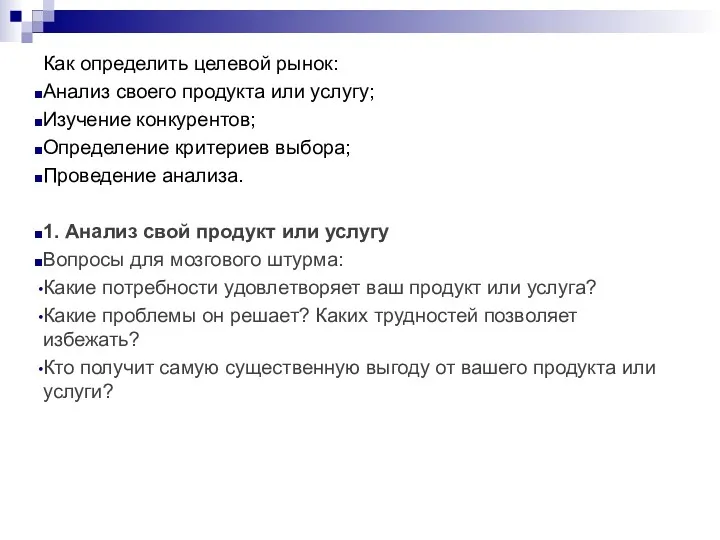 Как определить целевой рынок:
Анализ своего продукта или услугу;
Изучение конкурентов;
Определение критериев выбора;
Проведение анализа.

1. Анализ свой продукт или услугу
Вопросы для мозгового штурма:
Какие потребности удовлетворяет ваш продукт или услуга?
Какие проблемы он решает? Каких трудностей позволяет избежать?
Кто получит самую существенную выгоду от вашего продукта или услуги?